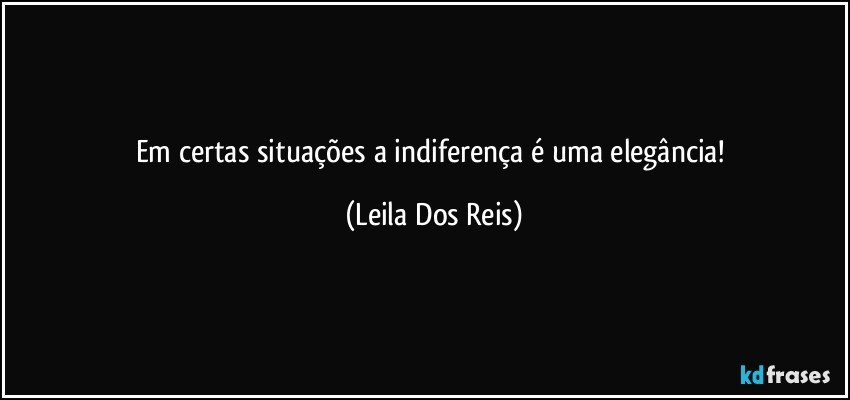 Em certas situações a indiferença é uma elegância!

(Leila Dos Reis)

kdfrases